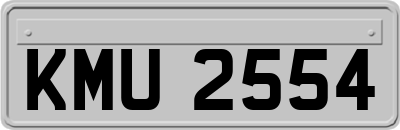 KMU 2554